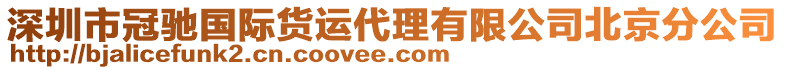 深圳市冠驰国际货运代理有限公司北京分公司
http://bjalicefunk2.cn.coovee.com